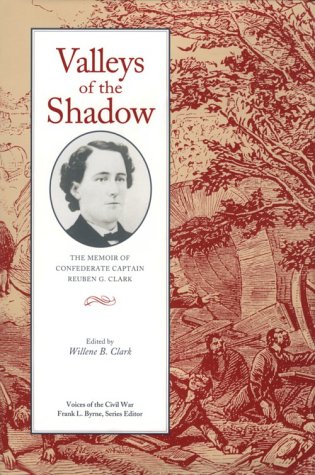 Valleys of the Shadow

THE MEMOIR OF CONFEDERATE CAPTAIN REUBEN G. CLARK

Edited by
Willene B. Clark

Voices of the Civil War
Frank L. Byrne, Series Editor